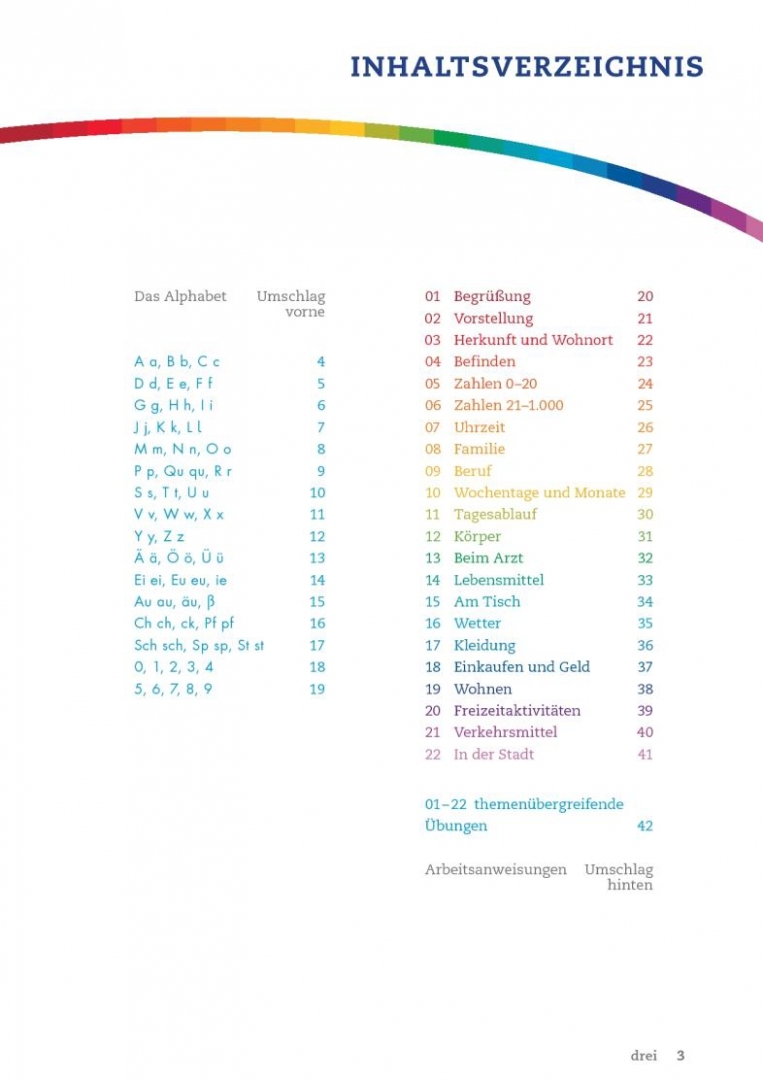 INHALTSVERZEICHNIS

Das Alphabet Umschlag vorne

A a, B b, C c 4
D d, E e, F f 5
G g, H h, I i 6
J j, K k, L l 7
M m, N n, O o 8
P p, Qu qu, R r 9
S s, T t, U u 10
V v, W w, X x 11
Y y, Z z 12
Ä ä, Ö ö, Ü ü 13
Ei ei, Eu eu, ie 14
Au au, äu, ß 15
Ch ch, ck, Pf pf 16
Sch sch, Sp sp, St st 17
0, 1, 2, 3, 4 18
5, 6, 7, 8, 9 19

01 Begrüßung 20
02 Vorstellung 21
03 Herkunft und Wohnort 22
04 Befinden 23
05 Zahlen 0–20 24
06 Zahlen 21–1.000 25
07 Uhrzeit 26
08 Familie 27
09 Beruf 28
10 Wochentage und Monate 29
11 Tagesablauf 30
12 Körper 31
13 Beim Arzt 32
14 Lebensmittel 33
15 Am Tisch 34
16 Wetter 35
17 Kleidung 36
18 Einkaufen und Geld 37
19 Wohnen 38
20 Freizeitaktivitäten 39
21 Verkehrsmittel 40
22 In der Stadt 41

01–22 themenübergreifende Übungen 42

Arbeitsanweisungen Umschlag hinten

drei 3